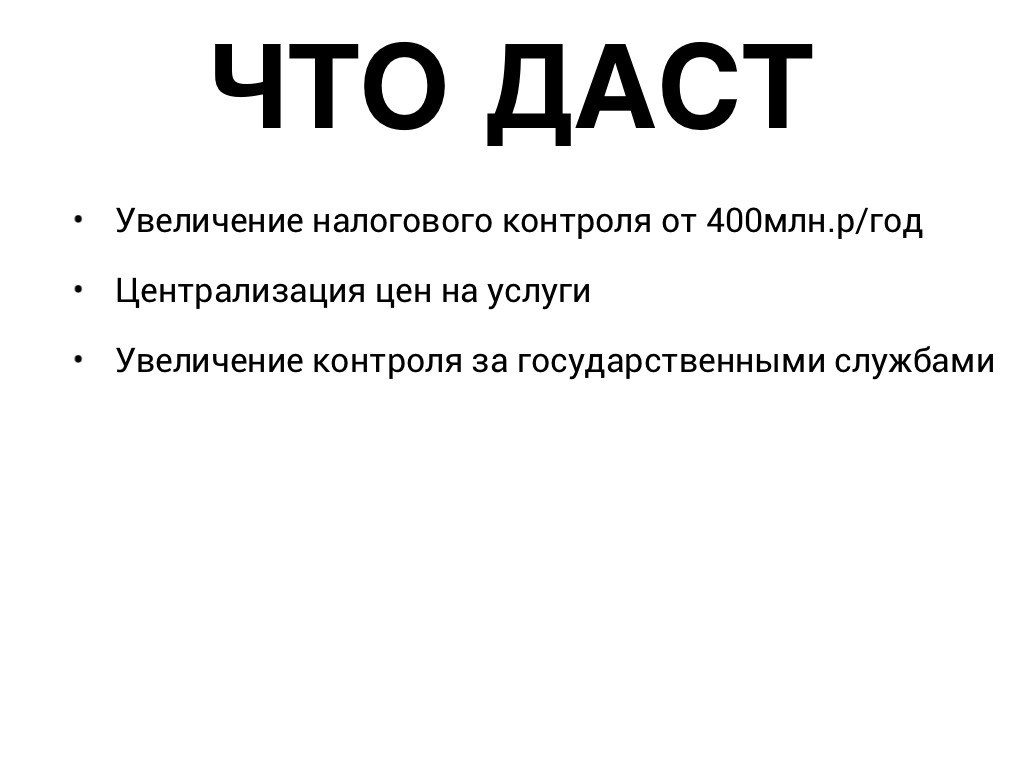 ЧТО ДАСТ

• Увеличение налогового контроля от 400млн.р/год
• Централизация цен на услуги
• Увеличение контроля за государственными службами